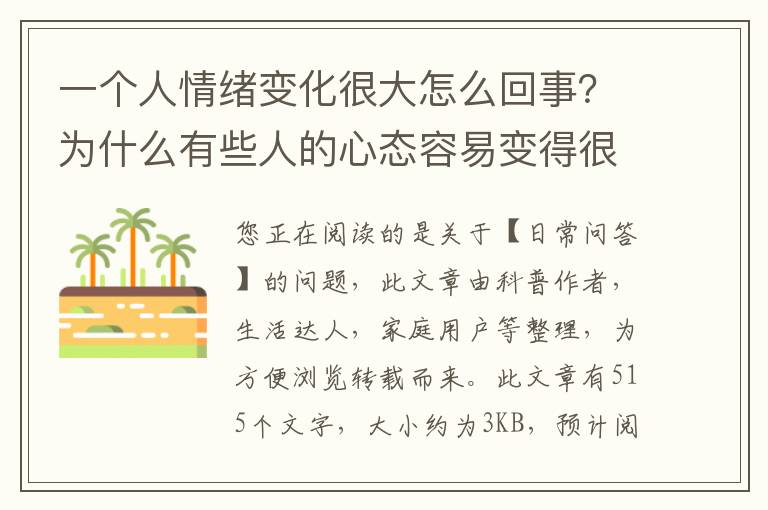 一个人情绪变化很大怎么回事?为什么有些人的心态容易变得很

您正在阅读的是关于【日常问答】的问题，此文章由科普作者，生活达人，家庭用户等整理，为方便浏览转载而来。此文章有515个文字，大小约为3KB，预计阅